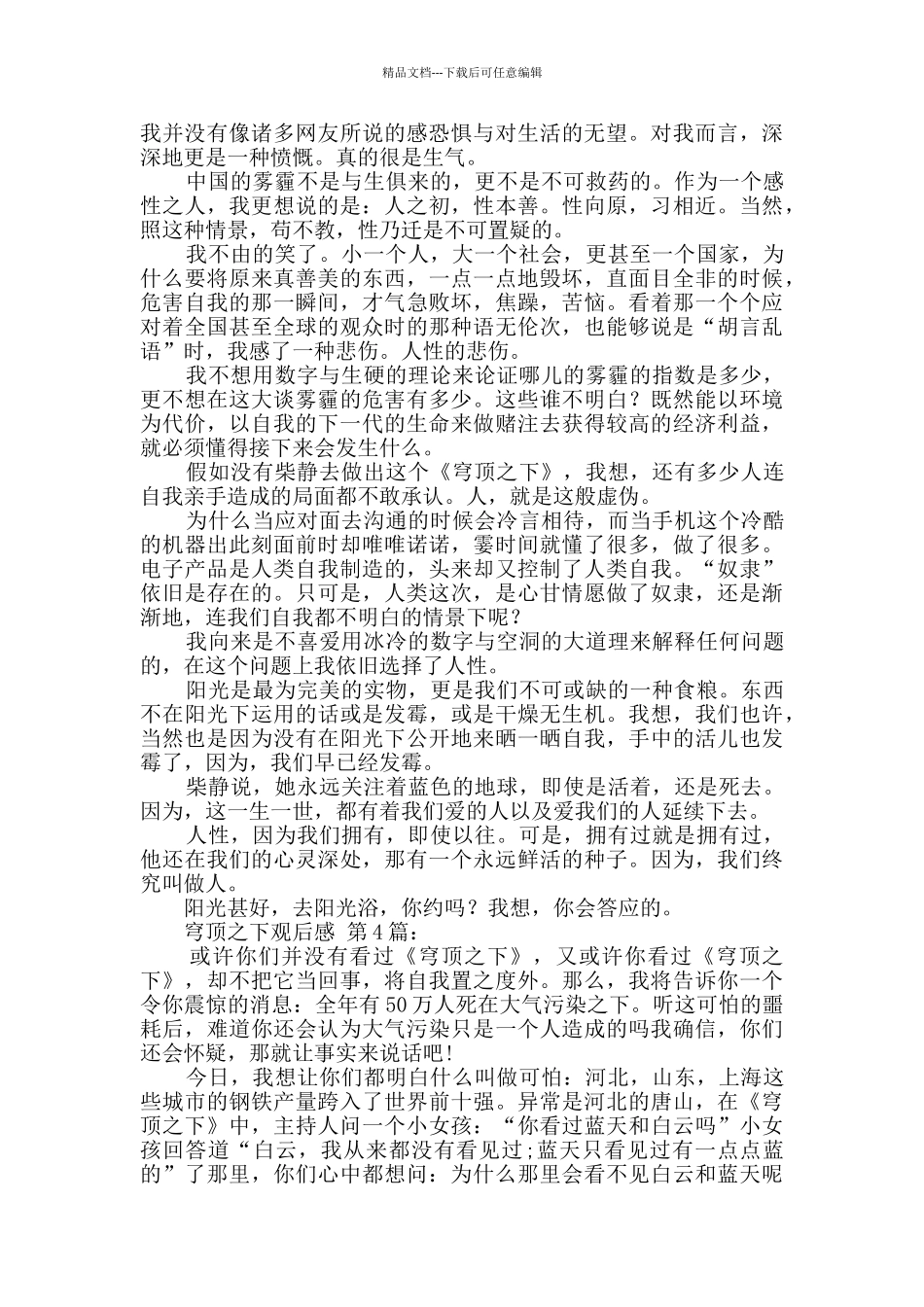 精品文档---下载后可任意编辑

我并没有像诸多网友所说的感恐惧与对生活的无望。对我而言，深深地更是一种愤慨。真的很是生气。

中国的雾霾不是与生俱来的，更不是不可救药的。作为一个感性之人，我更想说的是：人之初，性本善。性向原，习相近。当然，照这种情景，苟不教，性乃迁是不可置疑的。

我不由的笑了。小一个人，大一个社会，更甚至一个国家，为什么要将原来真善美的东西，一点一点地毁坏，直面目全非的时候，危害自我的那一瞬间，才气急败坏，焦躁，苦恼。看着那一个个应对着全国甚至全球的观众时的那种语无伦次，也能够说是“胡言乱语”时，我感了一种悲伤。人性的悲伤。

我不想用数字与生硬的理论来论证哪儿的雾霾的指数是多少，更不想在这大谈雾霾的危害有多少。这些谁不明白？既然能以环境为代价，以自我的下一代的生命来做赌注去获得较高的经济利益，就必须懂得接下来会发生什么。

假如没有柴静去做出这个《穹顶之下》，我想，还有多少人连自我亲手造成的局面都不敢承认。人，就是这般虚伪。

为什么当应对面去沟通的时候会冷言相待，而当手机这个冷酷的机器出此刻面前时却唯唯诺诺，霎时间就懂了很多，做了很多。电子产品是人类自我制造的，头来却又控制了人类自我。“奴隶”依旧是存在的。只可是，人类这次，是心甘情愿做了奴隶，还是渐渐地，连我们自我都不明白的情景下呢？

我向来是不喜爱用冰冷的数字与空洞的大道理来解释任何问题的，在这个问题上我依旧选择了人性。

阳光是最为完美的实物，更是我们不可或缺的一种食粮。东西不在阳光下运用的话或是发霉，或是干燥无生机。我想，我们也许，当然也是因为没有在阳光下公开地来晒一晒自我，手中的活儿也发霉了，因为，我们早已经发霉。

柴静说，她永远关注着蓝色的地球，即使是活着，还是死去。因为，这一生一世，都有着我们爱的人以及爱我们的人延续下去。

人性，因为我们拥有，即使以往。可是，拥有过就是拥有过，他还在我们的心灵深处，那有一个永远鲜活的种子。因为，我们终究叫做人。

阳光甚好，去阳光浴，你约吗？我想，你会答应的。

穹顶之下观后感 第4篇：

或许你们并没有看过《穹顶之下》，又或许你看过《穹顶之下》，却不把它当回事，将自我置之度外。那么，我将告诉你一个令你震惊的消息：全年有50万人死在大气污染之下。听这可怕的噩耗后，难道你还会认为大气污染只是一个人造成的吗我确信，你们还会怀疑，那就让事实来说话吧!

今日，我想让你们都明白什么叫做可怕：河北，山东，上海这些城市的钢铁产量跨入了世界前十强。异常是河北的唐山，在《穹顶之下》中，主持人问一个小女孩：“你看过蓝天和白云吗”小女孩回答道“白云，我从来都没有看见过;蓝天只看见过有一点点蓝的”了那里，你们心中都想问：为什么那里会看不见白云和蓝天呢